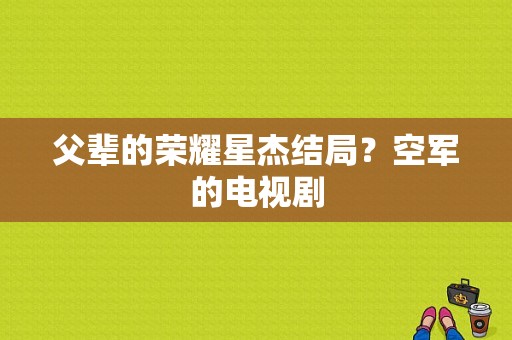 父辈的荣耀星杰结局？空军的电视剧